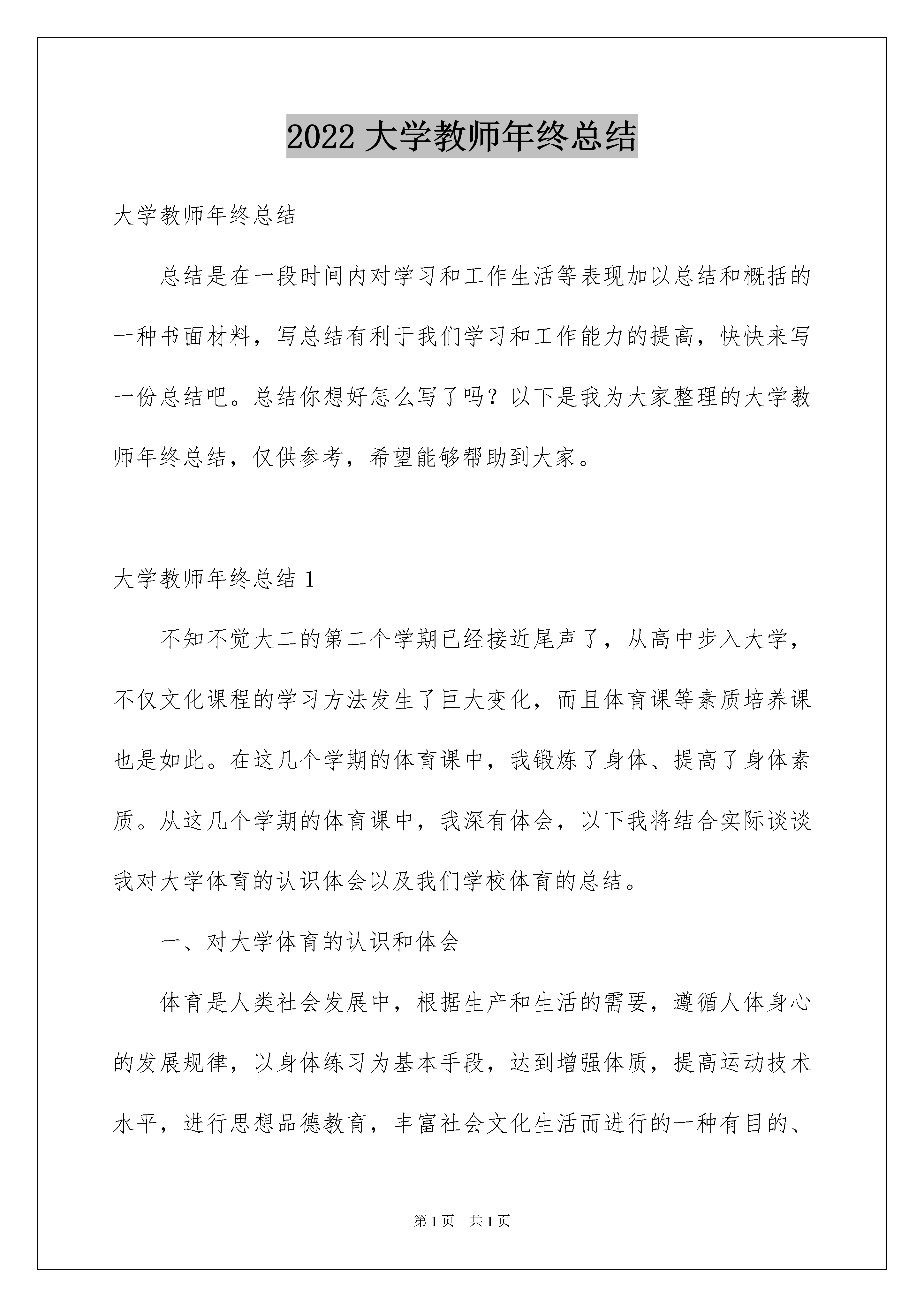 2022 大学教师年终总结

大学教师年终总结

总结是在一段时间内对学习和工作生活等表现加以总结和概括的一种书面材料，写总结有利于我们学习和工作能力的提高，快快来写一份总结吧。总结你想好怎么写了吗？以下是我为大家整理的大学教师年终总结，仅供参考，希望能够帮助到大家。

大学教师年终总结 1

不知不觉大二的第二个学期已经接近尾声了，从高中步入大学，不仅文化课程的学习方法发生了巨大变化，而且体育课等素质培养课也是如此。在这几个学期的体育课中，我锻炼了身体、提高了身体素质。从这几个学期的体育课中，我深有体会，以下我将结合实际谈谈我对大学体育的认识体会以及我们学校体育的总结。

一、对大学体育的认识和体会

体育是人类社会发展中，根据生产和生活的需要，遵循人体身心的发展规律，以身体练习为基本手段，达到增强体质，提高运动技术水平，进行思想品德教育，丰富社会文化生活而进行的一种有目的、

第 1 页　共 1 页